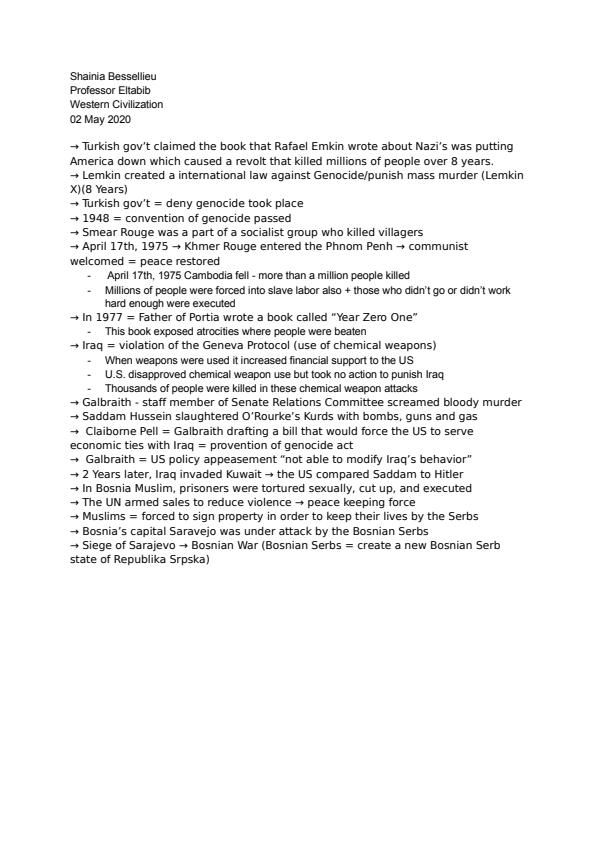 Shainia Bessellieu
Professor Eltabib
Western Civilization
02 May 2020

→ Turkish gov't claimed the book that Rafael Emkin wrote about Nazi's was putting America down which caused a revolt that killed millions of people over 8 years.
→ Lemkin created a international law against Genocide/punish mass murder (Lemkin X)(8 Years)
→ Turkish gov't = deny genocide took place
→ 1948 = convention of genocide passed
→ Smear Rouge was a part of a socialist group who killed villagers
→ April 17th, 1975 → Khmer Rouge entered the Phnom Penh → communist welcomed = peace restored
- April 17th, 1975 Cambodia fell - more than a million people killed
- Millions of people were forced into slave labor also + those who didn't go or didn't work hard enough were executed
→ In 1977 = Father of Portia wrote a book called "Year Zero One"
- This book exposed atrocities where people were beaten
→ Iraq = violation of the Geneva Protocol (use of chemical weapons)
- When weapons were used it increased financial support to the US
- U.S. disapproved chemical weapon use but took no action to punish Iraq
- Thousands of people were killed in these chemical weapon attacks
→ Galbraith - staff member of Senate Relations Committee screamed bloody murder
→ Saddam Hussein slaughtered O'Rourke's Kurds with bombs, guns and gas
→ Claiborne Pell = Galbraith drafting a bill that would force the US to serve economic ties with Iraq = provention of genocide act
→ Galbraith = US policy appeasement "not able to modify Iraq's behavior"
→ 2 Years later, Iraq invaded Kuwait → the US compared Saddam to Hitler
→ In Bosnia Muslim, prisoners were tortured sexually, cut up, and executed
→ The UN armed sales to reduce violence → peace keeping force
→ Muslims = forced to sign property in order to keep their lives by the Serbs
→ Bosnia's capital Saravejo was under attack by the Bosnian Serbs
→ Siege of Sarajevo → Bosnian War (Bosnian Serbs = create a new Bosnian Serb state of Republika Srpska)